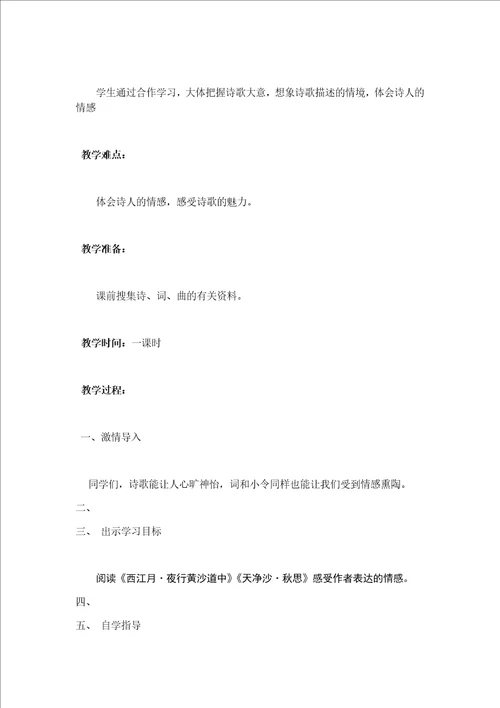 学生通过合作学习，大体把握诗歌大意，想象诗歌描述的情境，体会诗人的情感

教学难点：

体会诗人的情感，感受诗歌的魅力。

教学准备：

课前搜集诗、词、曲的有关资料。

教学时间：一课时

教学过程：

一、激情导入

同学们，诗歌能让人心旷神怡，词和小令同样也能让我们受到情感熏陶。

二、

三、 出示学习目标

阅读《西江月·夜行黄沙道中》《天净沙·秋思》感受作者表达的情感。

四、

五、 自学指导